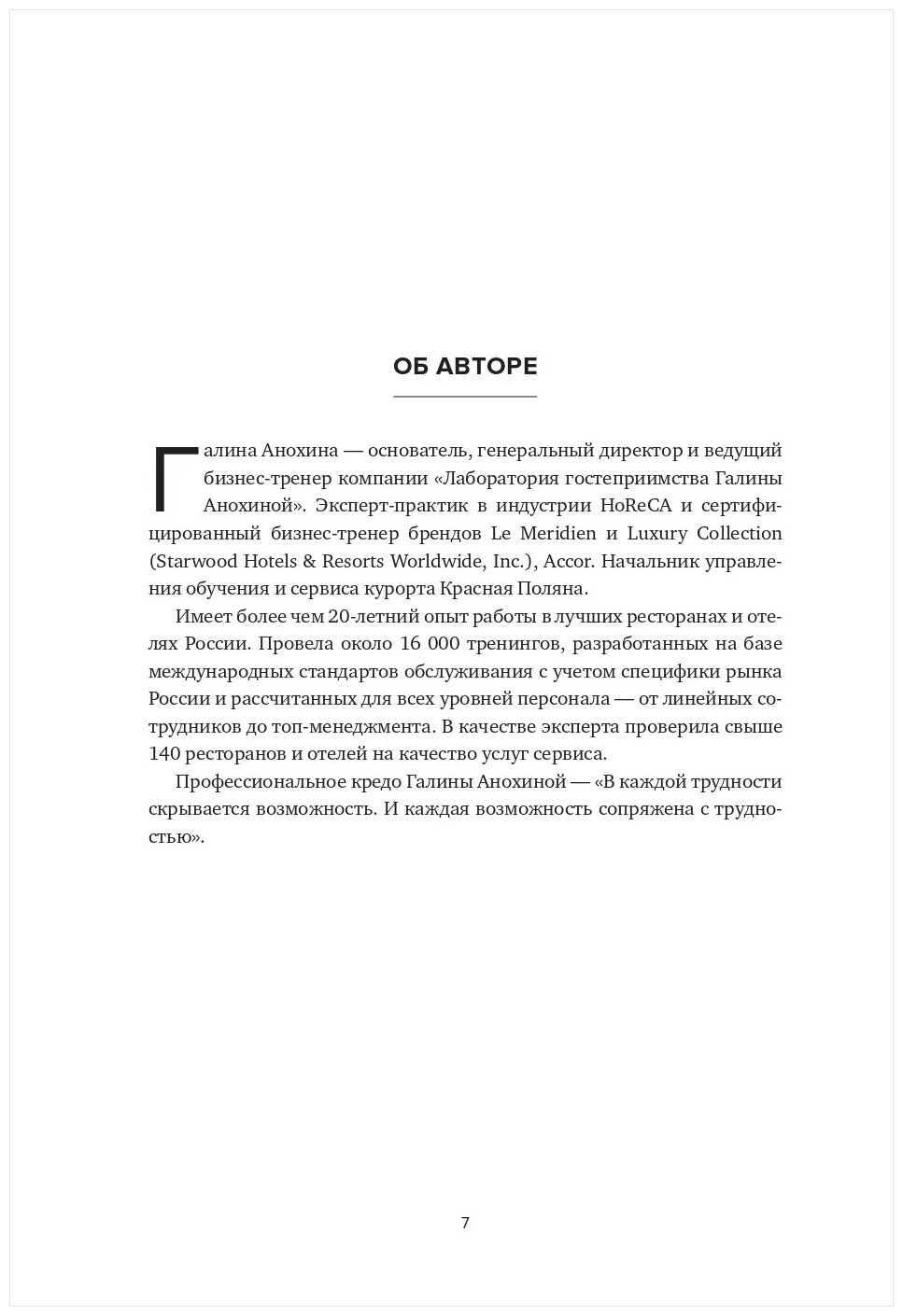 ОБ АВТОРЕ

Галина Анохина — основатель, генеральный директор и ведущий бизнес-тренер компании «Лаборатория гостеприимства Галины Анохиной». Эксперт-практик в индустрии HoReCA и сертифицированный бизнес-тренер брендов Le Meridien и Luxury Collection (Starwood Hotels & Resorts Worldwide, Inc.), Accor. Начальник управления обучения и сервиса курорта Красная Поляна.

Имеет более чем 20-летний опыт работы в лучших ресторанах и отелях России. Провела около 16 000 тренингов, разработанных на базе международных стандартов обслуживания с учетом специфики рынка России и рассчитанных для всех уровней персонала — от линейных сотрудников до топ-менеджмента. В качестве эксперта проверила свыше 140 ресторанов и отелей на качество услуг сервиса.

Профессиональное кредо Галины Анохиной — «В каждой трудности скрывается возможность. И каждая возможность сопряжена с трудностью».

7